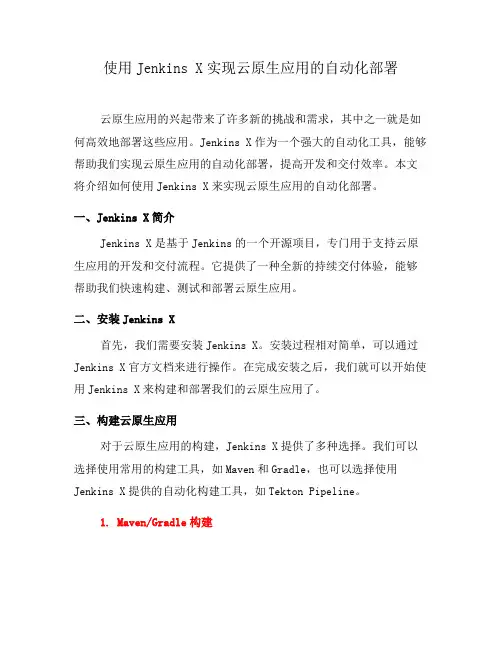 使用 Jenkins X 实现云原生应用的自动化部署

云原生应用的兴起带来了许多新的挑战和需求，其中之一就是如何高效地部署这些应用。Jenkins X 作为一个强大的自动化工具，能够帮助我们实现云原生应用的自动化部署，提高开发和交付效率。本文将介绍如何使用 Jenkins X 来实现云原生应用的自动化部署。

一、Jenkins X 简介

Jenkins X 是基于 Jenkins 的一个开源项目，专门用于支持云原生应用的开发和交付流程。它提供了一种全新的持续交付体验，能够帮助我们快速构建、测试和部署云原生应用。

二、安装 Jenkins X

首先，我们需要安装 Jenkins X。安装过程相对简单，可以通过 Jenkins X 官方文档来进行操作。在完成安装之后，我们就可以开始使用 Jenkins X 来构建和部署我们的云原生应用了。

三、构建云原生应用

对于云原生应用的构建，Jenkins X 提供了多种选择。我们可以选择使用常用的构建工具，如 Maven 和 Gradle，也可以选择使用 Jenkins X 提供的自动化构建工具，如 Tekton Pipeline。

1. Maven/Gradle 构建